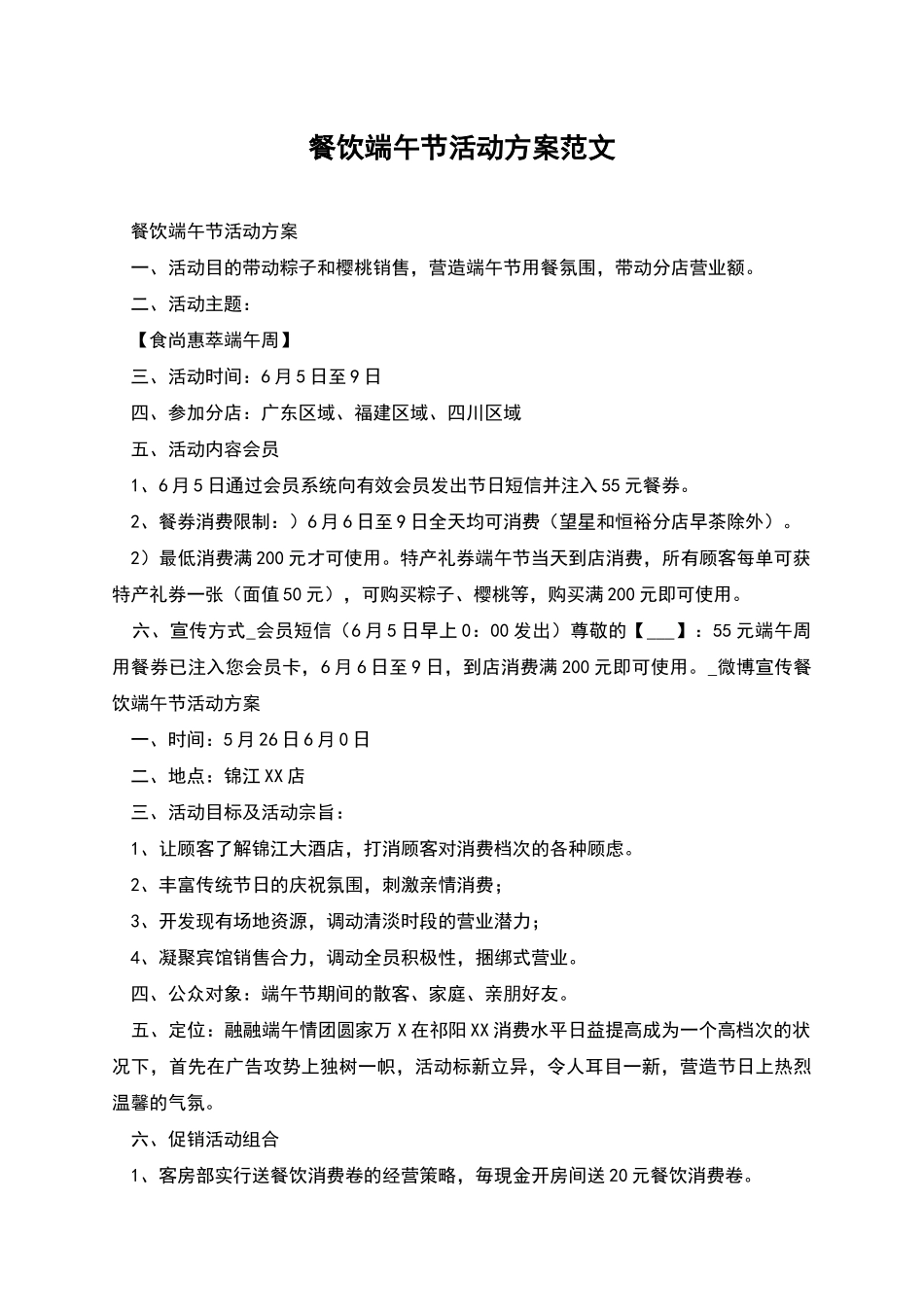 餐饮端午节活动方案范文

餐饮端午节活动方案

一、活动目的带动粽子和樱桃销售，营造端午节用餐氛围，带动分店营业额。

二、活动主题：

【食尚惠萃端午周】

三、活动时间：6月5日至9日

四、参加分店：广东区域、福建区域、四川区域

五、活动内容会员

1、6月5日通过会员系统向有效会员发出节日短信并注入55元餐券。

2、餐券消费限制：）6月6日至9日全天均可消费（望星和恒裕分店早茶除外）。

2）最低消费满200元才可使用。特产礼券端午节当天到店消费，所有顾客每单可获特产礼券一张（面值50元），可购买粽子、樱桃等，购买满200元即可使用。

六、宣传方式_会员短信（6月5日早上0：00发出）尊敬的【___】：55元端午周用餐券已注入您会员卡，6月6日至9日，到店消费满200元即可使用。_微博宣传餐饮端午节活动方案

一、时间：5月26日6月0日

二、地点：锦江XX店

三、活动目标及活动宗旨：

1、让顾客了解锦江大酒店，打消顾客对消费档次的各种顾虑。

2、丰富传统节日的庆祝氛围，刺激亲情消费；

3、开发现有场地资源，调动清淡时段的营业潜力；

4、凝聚宾馆销售合力，调动全员积极性，捆绑式营业。

四、公众对象：端午节期间的散客、家庭、亲朋好友。

五、定位：融融端午情团圆家万X在祁阳XX消费水平日益提高成为一个高档次的状况下，首先在广告攻势上独树一帜，活动标新立异，令人耳目一新，营造节日上热烈温馨的气氛。

六、促销活动组合

1、客房部实行送餐饮消费卷的经营策略，每現金开房间送20元餐饮消费卷。